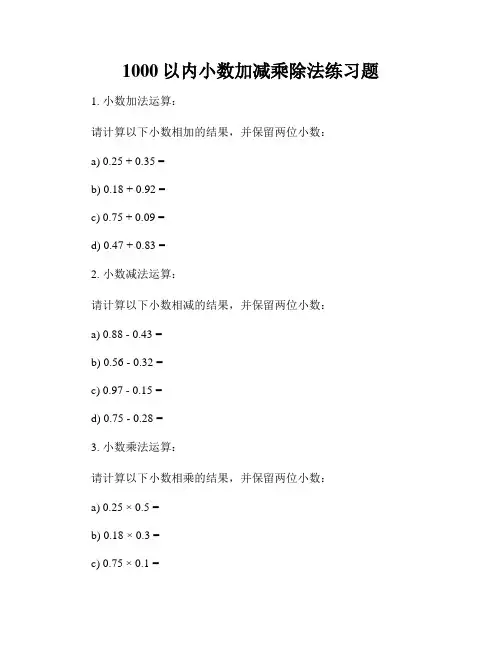 1000 以内小数加减乘除法练习题

1. 小数加法运算：

请计算以下小数相加的结果，并保留两位小数：

a) $0.25 + 0.35 =$

b) $0.18 + 0.92 =$

c) $0.75 + 0.09 =$

d) $0.47 + 0.83 =$

2. 小数减法运算：

请计算以下小数相减的结果，并保留两位小数：

a) $0.88 - 0.43 =$

b) $0.56 - 0.32 =$

c) $0.97 - 0.15 =$

d) $0.75 - 0.28 =$

3. 小数乘法运算：

请计算以下小数相乘的结果，并保留两位小数：

a) $0.25 \times 0.5 =$

b) $0.18 \times 0.3 =$

c) $0.75 \times 0.1 =$